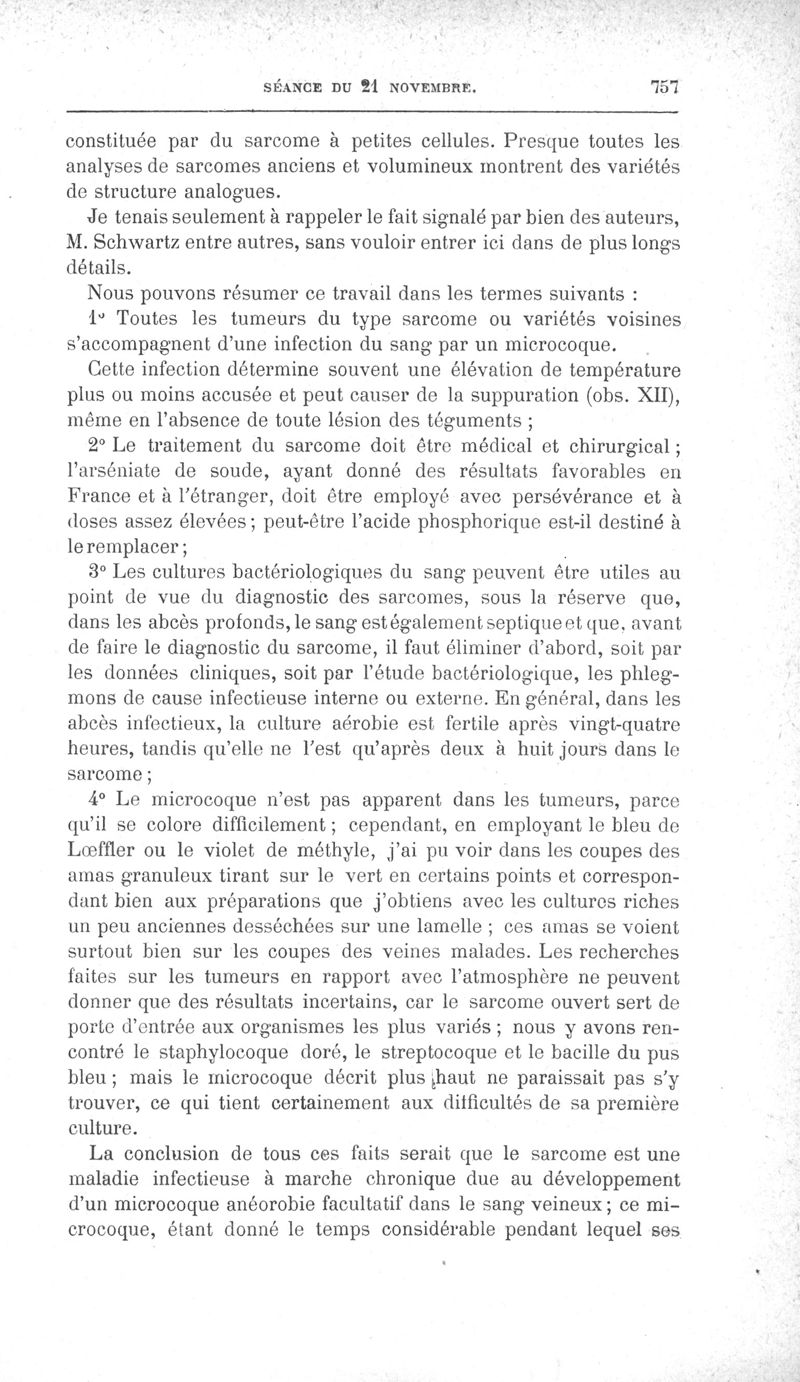 SÉANCE DU 21 NOVEMBRE. 757

constituée par du sarcome à petites cellules. Presque toutes les analyses de sarcomes anciens et volumineux montrent des variétés de structure analogues.

Je tenais seulement à rappeler le fait signalé par bien des auteurs, M. Schwartz entre autres, sans vouloir entrer ici dans de plus longs détails.

Nous pouvons résumer ce travail dans les termes suivants :

1° Toutes les tumeurs du type sarcome ou variétés voisines s'accompagnent d'une infection du sang par un microcoque.

Cette infection détermine souvent une élévation de température plus ou moins accusée et peut causer de la suppuration (obs. XII), même en l'absence de toute lésion des téguments ;

2° Le traitement du sarcome doit être médical et chirurgical ; l'arséniate de soude, ayant donné des résultats favorables en France et à l'étranger, doit être employé avec persévérance et à doses assez élevées ; peut-être l'acide phosphorique est-il destiné à le remplacer ;

3° Les cultures bactériologiques du sang peuvent être utiles au point de vue du diagnostic des sarcomes, sous la réserve que, dans les abcès profonds, le sang est également septique et que, avant de faire le diagnostic du sarcome, il faut éliminer d'abord, soit par les données cliniques, soit par l'étude bactériologique, les phlegmons de cause infectieuse interne ou externe. En général, dans les abcès infectieux, la culture aérobie est fertile après vingt-quatre heures, tandis qu'elle ne l'est qu'après deux à huit jours dans le sarcome ;

4° Le microcoque n'est pas apparent dans les tumeurs, parce qu'il se colore difficilement ; cependant, en employant le bleu de Lœffler ou le violet de méthyle, j'ai pu voir dans les coupes des amas granuleux tirant sur le vert en certains points et correspondant bien aux préparations que j'obtiens avec les cultures riches un peu anciennes desséchées sur une lamelle ; ces amas se voient surtout bien sur les coupes des veines malades. Les recherches faites sur les tumeurs en rapport avec l'atmosphère ne peuvent donner que des résultats incertains, car le sarcome ouvert sert de porte d'entrée aux organismes les plus variés ; nous y avons rencontré le staphylocoque doré, le streptocoque et le bacille du pus bleu ; mais le microcoque décrit plus haut ne paraissait pas s'y trouver, ce qui tient certainement aux difficultés de sa première culture.

La conclusion de tous ces faits serait que le sarcome est une maladie infectieuse à marche chronique due au développement d'un microcoque anéorobie facultatif dans le sang veineux ; ce microcoque, étant donné le temps considérable pendant lequel ses